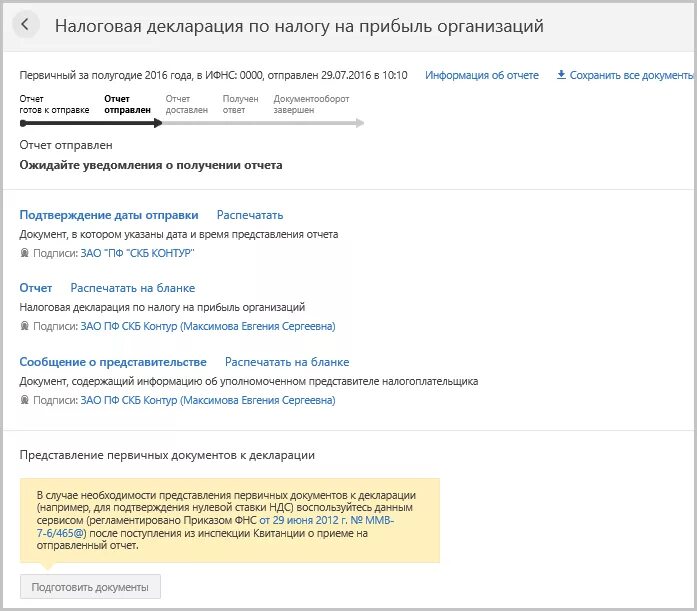 Налоговая декларация по налогу на прибыль организаций

Первичный за полугодие 2016 года, в ИФНС: 0000, отправлен 29.07.2016 в 10:10 Информация об отчете Сохранить все документы

Отчет готов к отправке
Отчет отправлен
Отчет доставлен
Получен ответ
Документооборот завершен

Отчет отправлен

Ожидайте уведомления о получении отчета

Подтверждение даты отправки Распечатать

Документ, в котором указаны дата и время представления отчета

Подписи: ЗАО "ПФ "СКБ КОНТУР"

Отчет Распечатать на бланке

Налоговая декларация по налогу на прибыль организаций

Подписи: ЗАО ПФ СКБ Контур (Максимова Евгения Сергеевна)

Сообщение о представительстве Распечатать на бланке

Документ, содержащий информацию об уполномоченном представителе налогоплательщика

Подписи: ЗАО ПФ СКБ Контур (Максимова Евгения Сергеевна)

Представление первичных документов к декларации

В случае необходимости представления первичных документов к декларации (например, для подтверждения нулевой ставки НДС) воспользуйтесь данным сервисом (регламентировано Приказом ФНС от 29 июня 2012 г. № ММВ-7-6/465@) после поступления из инспекции Квитанции о приеме на отправленный отчет.

Подготовить документы